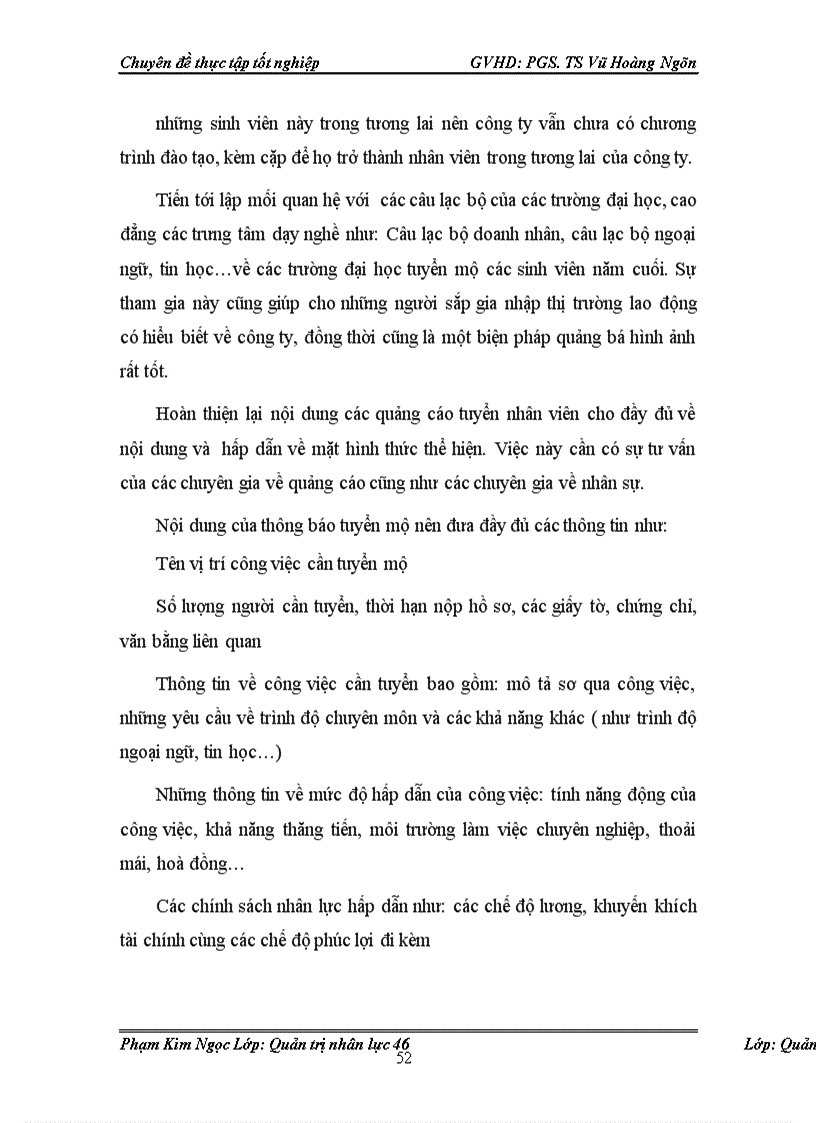 Chuyên đề thực tập tốt nghiệp GVHD: PGS. TS Vũ Hoàng Ngân

những sinh viên này trong tương lai nên công ty vẫn chưa có chương trình đào tạo, kèm cặp để họ trở thành nhân viên trong tương lai của công ty.

Tiến tới lập mối quan hệ với các câu lạc bộ của các trường đại học, cao đẳng các trung tâm dạy nghề như: Câu lạc bộ doanh nhân, câu lạc bộ ngoại ngữ, tin học…về các trường đại học tuyển mộ các sinh viên năm cuối. Sự tham gia này cũng giúp cho những người sắp gia nhập thị trường lao động có hiểu biết về công ty, đồng thời cũng là một biện pháp quảng bá hình ảnh rất tốt.

Hoàn thiện lại nội dung các quảng cáo tuyển nhân viên cho đầy đủ về nội dung và hấp dẫn về mặt hình thức thể hiện. Việc này cần có sự tư vấn của các chuyên gia về quảng cáo cũng như các chuyên gia về nhân sự.

Nội dung của thông báo tuyển mộ nên đưa đầy đủ các thông tin như:

Tên vị trí công việc cần tuyển mộ

Số lượng người cần tuyển, thời hạn nộp hồ sơ, các giấy tờ, chứng chỉ, văn bằng liên quan

Thông tin về công việc cần tuyển bao gồm: mô tả sơ qua công việc, những yêu cầu về trình độ chuyên môn và các khả năng khác ( như trình độ ngoại ngữ, tin học…)

Những thông tin về mức độ hấp dẫn của công việc: tính năng động của công việc, khả năng thăng tiến, môi trường làm việc chuyên nghiệp, thoải mái, hoà đồng…

Các chính sách nhân lực hấp dẫn như: các chế độ lương, khuyến khích tài chính cùng các chế độ phúc lợi đi kèm

Phạm Kim Ngọc Lớp: Quản trị nhân lực 46 Lớp: Quản
52